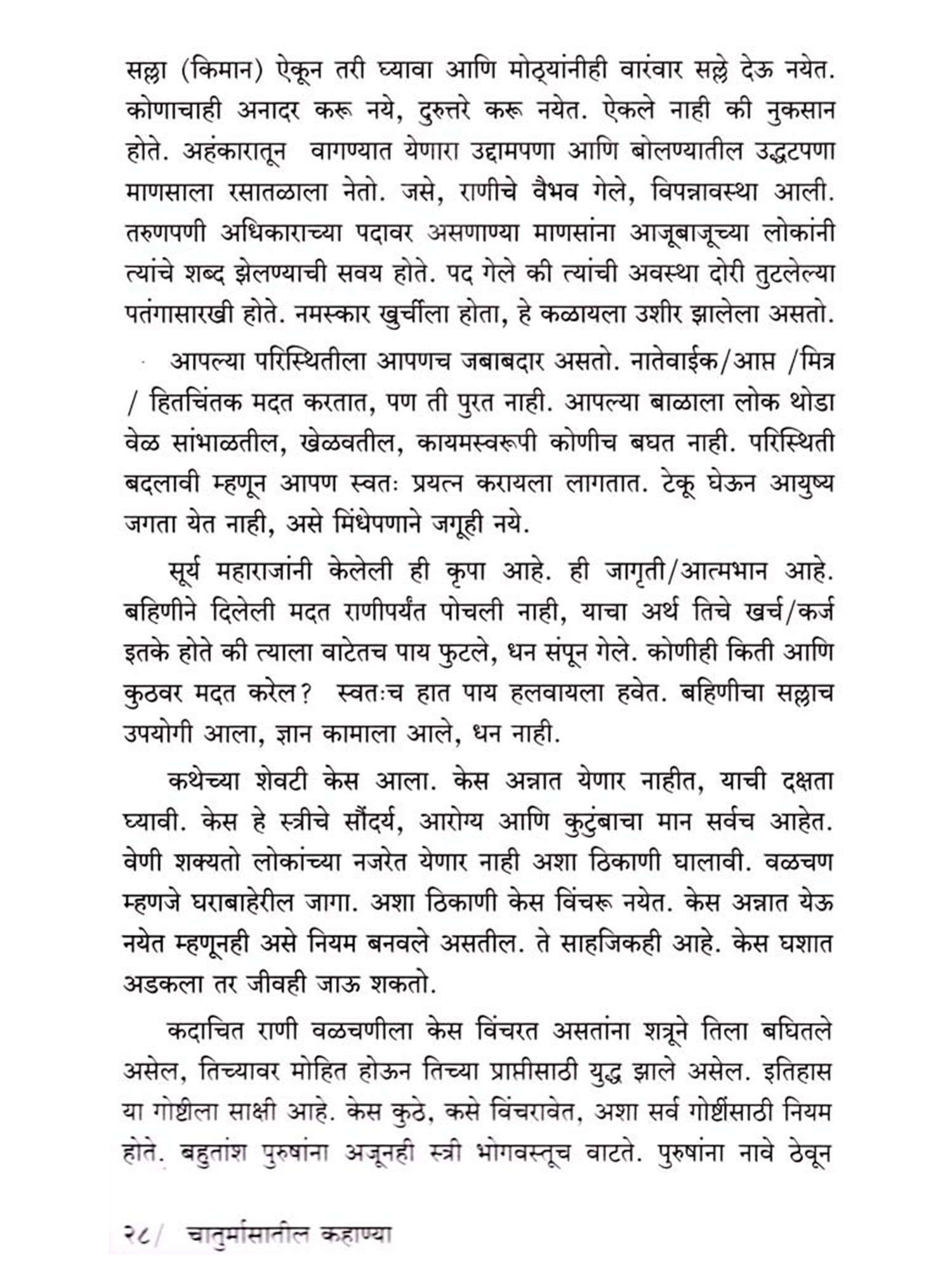 सल्ला (किमान) ऐकून तरी घ्यावा आणि मोठ्यांनीही वारंवार सल्ले देऊ नयेत. कोणाचाही अनादर करू नये, दुरुत्तरे करू नयेत. ऐकले नाही की नुकसान होते. अहंकारातून वागण्यात येणारा उद्दामपणा आणि बोलण्यातील उद्धटपणा माणसाला रसातळाला नेतो. जसे, राणीचे वैभव गेले, विपन्नावस्था आली. तरुणपणी अधिकाराच्या पदावर असणाऱ्या माणसांना आजूबाजूच्या लोकांनी त्यांचे शब्द झेलण्याची सवय होते. पद गेले की त्यांची अवस्था दोरी तुटलेल्या पतंगासारखी होते. नमस्कार खुर्चीला होता, हे कळायला उशीर झालेला असतो.

आपल्या परिस्थितीला आपणच जबाबदार असतो. नातेवाईक/आप्त /मित्र / हितचिंतक मदत करतात, पण ती पुरत नाही. आपल्या बाळाला लोक थोडा वेळ सांभाळतील, खेळवतील, कायमस्वरूपी कोणीच बघत नाही. परिस्थिती बदलावी म्हणून आपण स्वतः प्रयत्न करायला लागतात. टेकू घेऊन आयुष्य जगता येत नाही, असे मिंधेपणाने जगूही नये.

सूर्य महाराजांनी केलेली ही कृपा आहे. ही जागृती/आत्मभान आहे. बहिणीने दिलेली मदत राणीपर्यंत पोचली नाही, याचा अर्थ तिचे खर्च/कर्ज इतके होते की त्याला वाटेतच पाय फुटले, धन संपून गेले. कोणीही किती आणि कुठवर मदत करेल? स्वतःच हात पाय हलवायला हवेत. बहिणीचा सल्लाच उपयोगी आला, ज्ञान कामाला आले, धन नाही.

कथेच्या शेवटी केस आला. केस अन्नात येणार नाहीत, याची दक्षता घ्यावी. केस हे स्त्रीचे सौंदर्य, आरोग्य आणि कुटुंबाचा मान सर्वच आहेत. वेणी शक्यतो लोकांच्या नजरेत येणार नाही अशा ठिकाणी घालावी. वळचण म्हणजे घराबाहेरील जागा. अशा ठिकाणी केस विंचरू नयेत. केस अन्नात येऊ नयेत म्हणूनही असे नियम बनवले असतील. ते साहजिकही आहे. केस घशात अडकला तर जीवही जाऊ शकतो.

कदाचित राणी वळचणीला केस विंचरत असतांना शत्रूने तिला बघितले असेल, तिच्यावर मोहित होऊन तिच्या प्राप्तीसाठी युद्ध झाले असेल. इतिहास या गोष्टीला साक्षी आहे. केस कुठे, कसे विंचरावेत, अशा सर्व गोष्टींसाठी नियम होते. बहुतांश पुरुषांना अजूनही स्त्री भोगवस्तूच वाटते. पुरुषांना नावे ठेवून

२८/ चातुर्मासातील कहाण्या